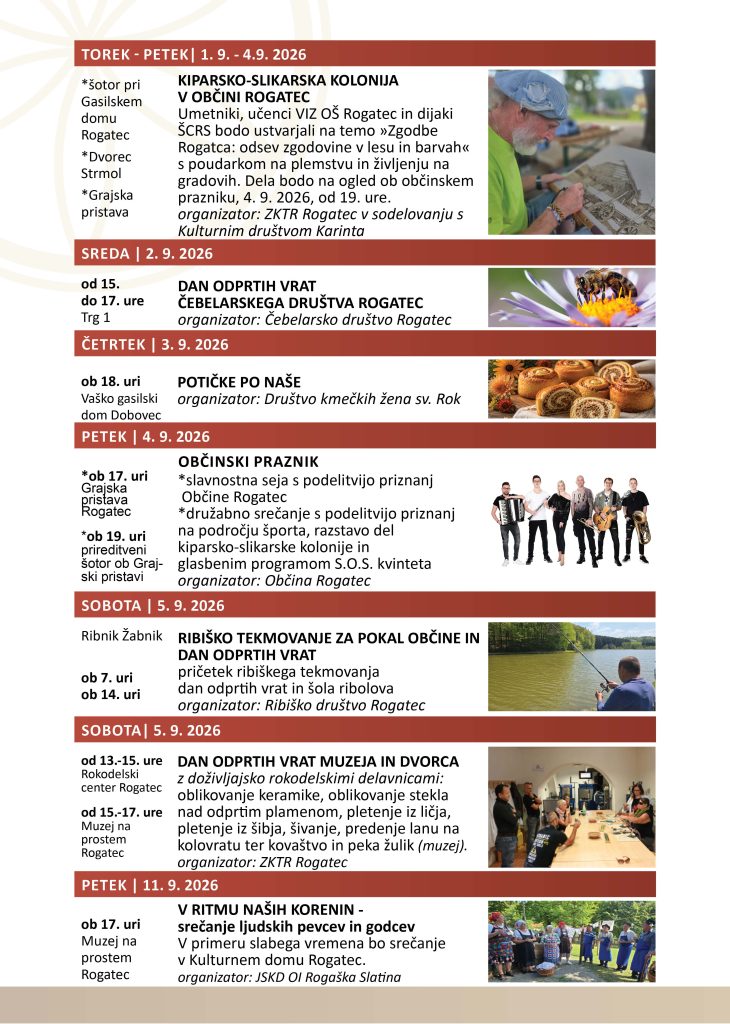 TOREK - PETEK| 1. 9. - 4.9. 2026

*šotor pri Gasilskem domu Rogatec

*Dvorec Strmol

*Grajska pristava

KIPARSKO-SLIKARSKA KOLONIJA V OBČINI ROGATEC
Umetniki, učenci VIZ OŠ Rogatec in dijaki ŠCRS bodo ustvarjali na temo »Zgodbe Rogatca: odsev zgodovine v lesu in barvah« s poudarkom na plemstvu in življenju na gradovih. Dela bodo na ogled ob občinskem prazniku, 4. 9. 2026, od 19. ure.
organizator: ZKTR Rogatec v sodelovanju s Kulturnim društvom Karinta

SREDA | 2. 9. 2026

od 15. do 17. ure
Trg 1

DAN ODPRTIH VRAT ČEBELARSKEGA DRUŠTVA ROGATEC
organizator: Čebelarsko društvo Rogatec

ČETRTEK | 3. 9. 2026

ob 18. uri
Vaško gasilski dom Dobovec

POTIČKE PO NAŠE
organizator: Društvo kmečkih žena sv. Rok

PETEK | 4. 9. 2026

*ob 17. uri
Grajska pristava Rogatec

*ob 19. uri
prireditveni šotor ob Grajski pristavi

OBČINSKI PRAZNIK
*slavnostna seja s podelitvijo priznanj Občine Rogatec
*družabno srečanje s podelitvijo priznanj na področju športa, razstavo del kiparsko-slikarske kolonije in glasbenim programom S.O.S. kvinteta
organizator: Občina Rogatec

SOBOTA | 5. 9. 2026

Ribnik Žabnik

ob 7. uri
ob 14. uri

RIBIŠKO TEKMOVANJE ZA POKAL OBČINE IN DAN ODPRTIH VRAT
pričetek ribiškega tekmovanja
dan odprtih vrat in šola ribolova
organizator: Ribiško društvo Rogatec

SOBOTA| 5. 9. 2026

od 13.-15. ure
Rokodelski center Rogatec

od 15.-17. ure
Muzej na prostem Rogatec

DAN ODPRTIH VRAT MUZEJA IN DVORCA
z doživljajsko rokodelskimi delavnicami: oblikovanje keramike, oblikovanje stekla nad odprtim plamenom, pletenje iz ličja, pletenje iz šibja, šivanje, predenje lanu na kolovratu ter kovaštvo in peka žulik (muzej).
organizator: ZKTR Rogatec

PETEK | 11. 9. 2026

ob 17. uri
Muzej na prostem Rogatec

V RITMU NAŠIH KORENIN - srečanje ljudskih pevcev in godcev
V primeru slabega vremena bo srečanje v Kulturnem domu Rogatec.
organizator: JSKD OI Rogaška Slatina